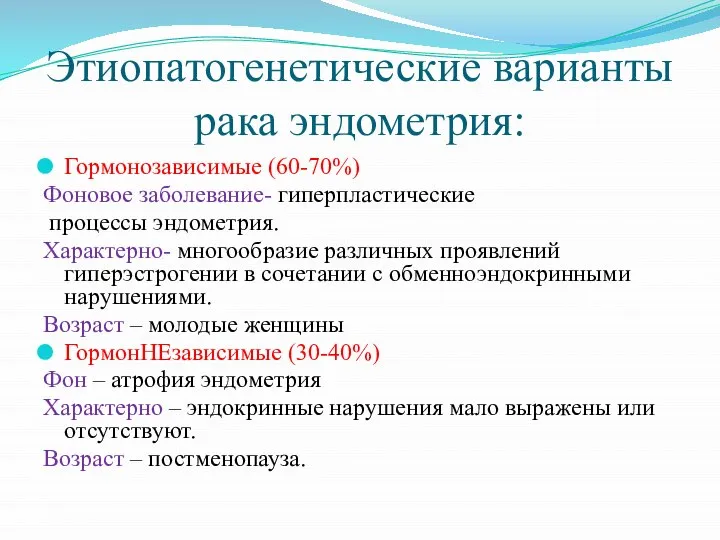 Этиопатогенетические варианты рака эндометрия:

Гормонозависимые (60-70%)

Фоновое заболевание- гиперпластические процессы эндометрия.

Характерно- многообразие различных проявлений гиперэстрогении в сочетании с обменноэндокринными нарушениями.

Возраст – молодые женщины

ГормонНЕзависимые (30-40%)

Фон – атрофия эндометрия

Характерно – эндокринные нарушения мало выражены или отсутствуют.

Возраст – постменопауза.